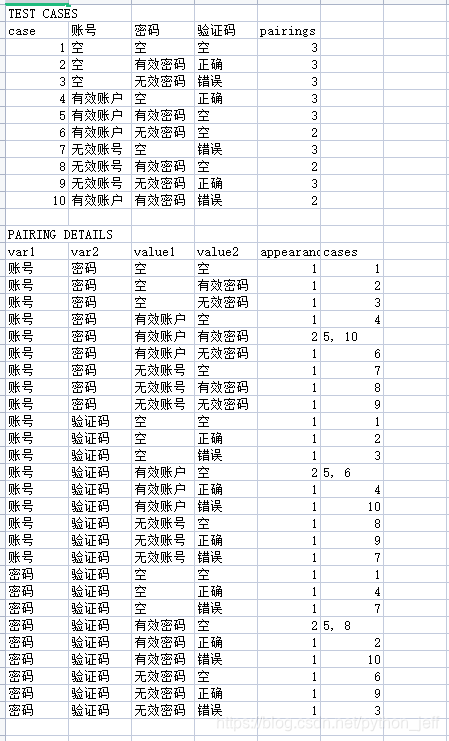 TEST CASES

| case | 账号 | 密码 | 验证码 | pairings |
|---|---|---|---|---|
| 1 | 空 | 空 | 空 | 3 |
| 2 | 空 | 有效密码 | 正确 | 3 |
| 3 | 空 | 无效密码 | 错误 | 3 |
| 4 | 有效账户 | 空 | 正确 | 3 |
| 5 | 有效账户 | 有效密码 | 空 | 3 |
| 6 | 有效账户 | 无效密码 | 空 | 2 |
| 7 | 无效账号 | 空 | 错误 | 3 |
| 8 | 无效账号 | 有效密码 | 空 | 2 |
| 9 | 无效账号 | 无效密码 | 正确 | 3 |
| 10 | 有效账户 | 有效密码 | 错误 | 2 |

PAIRING DETAILS

| var1 | var2 | value1 | value2 | appearanc | cases |
|---|---|---|---|---|---|
| 账号 | 密码 | 空 | 空 | 1 | 1 |
| 账号 | 密码 | 空 | 有效密码 | 1 | 2 |
| 账号 | 密码 | 空 | 无效密码 | 1 | 3 |
| 账号 | 密码 | 有效账户 | 空 | 1 | 4 |
| 账号 | 密码 | 有效账户 | 有效密码 | 2 | 5, 10 |
| 账号 | 密码 | 有效账户 | 无效密码 | 1 | 6 |
| 账号 | 密码 | 无效账号 | 空 | 1 | 7 |
| 账号 | 密码 | 无效账号 | 有效密码 | 1 | 8 |
| 账号 | 密码 | 无效账号 | 无效密码 | 1 | 9 |
| 账号 | 验证码 | 空 | 空 | 1 | 1 |
| 账号 | 验证码 | 空 | 正确 | 1 | 2 |
| 账号 | 验证码 | 空 | 错误 | 1 | 3 |
| 账号 | 验证码 | 有效账户 | 空 | 2 | 5, 6 |
| 账号 | 验证码 | 有效账户 | 正确 | 1 | 4 |
| 账号 | 验证码 | 有效账户 | 错误 | 1 | 10 |
| 账号 | 验证码 | 无效账号 | 空 | 1 | 8 |
| 账号 | 验证码 | 无效账号 | 正确 | 1 | 9 |
| 账号 | 验证码 | 无效账号 | 错误 | 1 | 7 |
| 密码 | 验证码 | 空 | 空 | 1 | 1 |
| 密码 | 验证码 | 空 | 正确 | 1 | 4 |
| 密码 | 验证码 | 空 | 错误 | 1 | 7 |
| 密码 | 验证码 | 有效密码 | 空 | 2 | 5, 8 |
| 密码 | 验证码 | 有效密码 | 正确 | 1 | 2 |
| 密码 | 验证码 | 有效密码 | 错误 | 1 | 10 |
| 密码 | 验证码 | 无效密码 | 空 | 1 | 6 |
| 密码 | 验证码 | 无效密码 | 正确 | 1 | 9 |
| 密码 | 验证码 | 无效密码 | 错误 | 1 | 3 |

https://blog.csdn.net/python_jeff